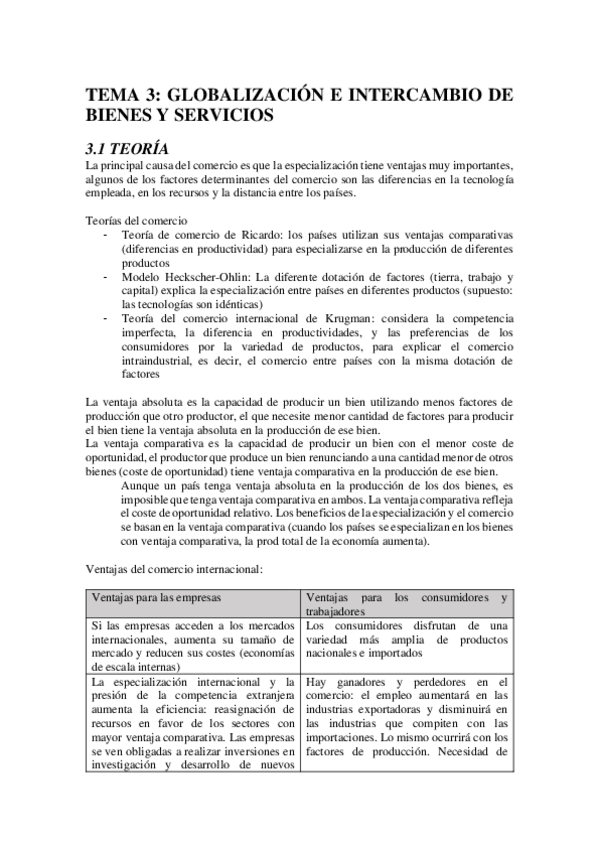 TEMA 3: GLOBALIZACIÓN E INTERCAMBIO DE BIENES Y SERVICIOS

3.1 TEORÍA

La principal causa del comercio es que la especialización tiene ventajas muy importantes, algunos de los factores determinantes del comercio son las diferencias en la tecnología empleada, en los recursos y la distancia entre los países.

Teorías del comercio
- Teoría de comercio de Ricardo: los países utilizan sus ventajas comparativas (diferencias en productividad) para especializarse en la producción de diferentes productos
- Modelo Heckscher-Ohlin: La diferente dotación de factores (tierra, trabajo y capital) explica la especialización entre países en diferentes productos (supuesto: las tecnologías son idénticas)
- Teoría del comercio internacional de Krugman: considera la competencia imperfecta, la diferencia en productividades, y las preferencias de los consumidores por la variedad de productos, para explicar el comercio intraindustrial, es decir, el comercio entre países con la misma dotación de factores

La ventaja absoluta es la capacidad de producir un bien utilizando menos factores de producción que otro productor, el que necesite menor cantidad de factores para producir el bien tiene la ventaja absoluta en la producción de ese bien.
La ventaja comparativa es la capacidad de producir un bien con el menor coste de oportunidad, el productor que produce un bien renunciando a una cantidad menor de otros bienes (coste de oportunidad) tiene ventaja comparativa en la producción de ese bien.
Aunque un país tenga ventaja absoluta en la producción de los dos bienes, es imposible que tenga ventaja comparativa en ambos. La ventaja comparativa refleja el coste de oportunidad relativo. Los beneficios de la especialización y el comercio se basan en la ventaja comparativa (cuando los países se especializan en los bienes con ventaja comparativa, la prod total de la economía aumenta).

Ventajas del comercio internacional:

| Ventajas para las empresas | Ventajas para los consumidores y trabajadores |
|---|---|
| Si las empresas acceden a los mercados internacionales, aumenta su tamaño de mercado y reducen sus costes (economías de escala internas) | Los consumidores disfrutan de una variedad más amplia de productos nacionales e importados |
| La especialización internacional y la presión de la competencia extranjera aumenta la eficiencia: reasignación de recursos en favor de los sectores con mayor ventaja comparativa. Las empresas se ven obligadas a realizar inversiones en investigación y desarrollo de nuevos | Hay ganadores y perdedores en el comercio: el empleo aumentará en las industrias exportadoras y disminuirá en las industrias que compiten con las importaciones. Lo mismo ocurrirá con los factores de producción. Necesidad de |